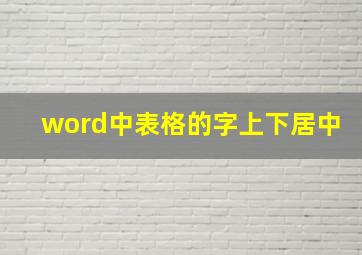 word中表格的字上下居中